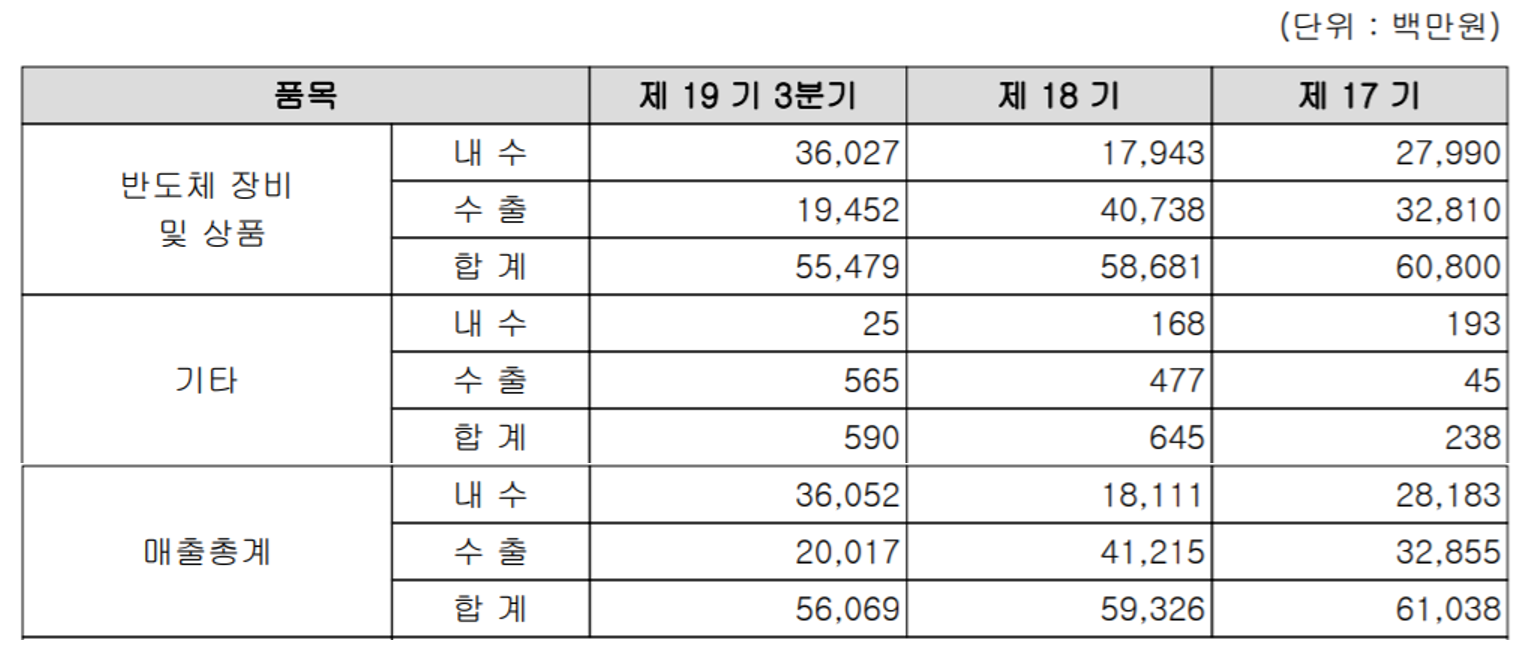 (단위 : 백만원)

| 품목 | | 제 19 기 3분기 | 제 18 기 | 제 17 기 |
|---|---|---|---|---|
| 반도체 장비 및 상품 | 내 수 | 36,027 | 17,943 | 27,990 |
| | 수 출 | 19,452 | 40,738 | 32,810 |
| | 합 계 | 55,479 | 58,681 | 60,800 |
| 기타 | 내 수 | 25 | 168 | 193 |
| | 수 출 | 565 | 477 | 45 |
| | 합 계 | 590 | 645 | 238 |
| 매출총계 | 내 수 | 36,052 | 18,111 | 28,183 |
| | 수 출 | 20,017 | 41,215 | 32,855 |
| | 합 계 | 56,069 | 59,326 | 61,038 |